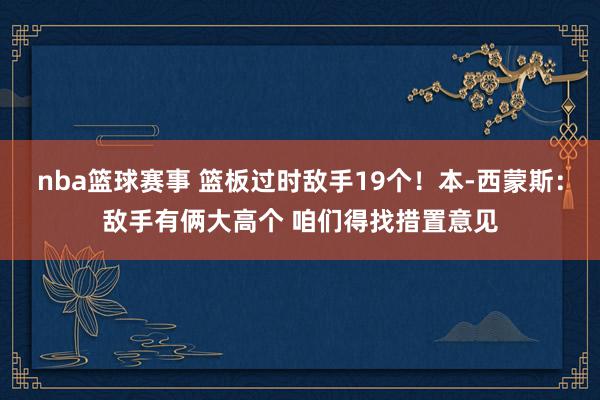 nba篮球赛事 篮板过时敌手19个！本-西蒙斯：敌手有俩大高个 咱们得找措置意见